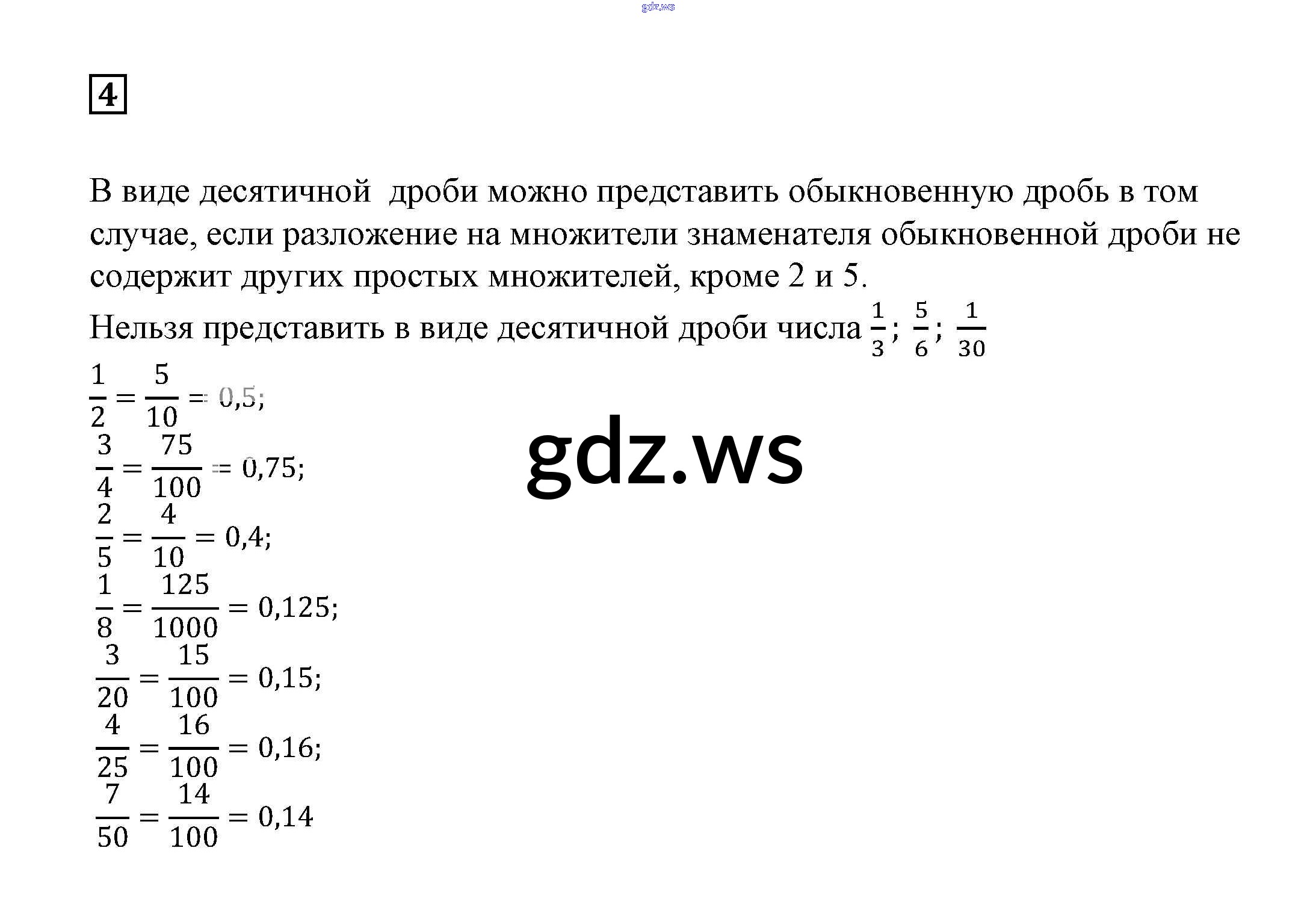 gdz.ws

4

В виде десятичной дроби можно представить обыкновенную дробь в том случае, если разложение на множители знаменателя обыкновенной дроби не содержит других простых множителей, кроме 2 и 5.
Нельзя представить в виде десятичной дроби числа $\frac{1}{3}$; $\frac{5}{6}$; $\frac{1}{30}$

$\frac{1}{2} = \frac{5}{10} = 0,5;$
$\frac{3}{4} = \frac{75}{100} = 0,75;$
$\frac{2}{5} = \frac{4}{10} = 0,4;$
$\frac{1}{8} = \frac{125}{1000} = 0,125;$
$\frac{3}{20} = \frac{15}{100} = 0,15;$
$\frac{4}{25} = \frac{16}{100} = 0,16;$
$\frac{7}{50} = \frac{14}{100} = 0,14$

gdz.ws